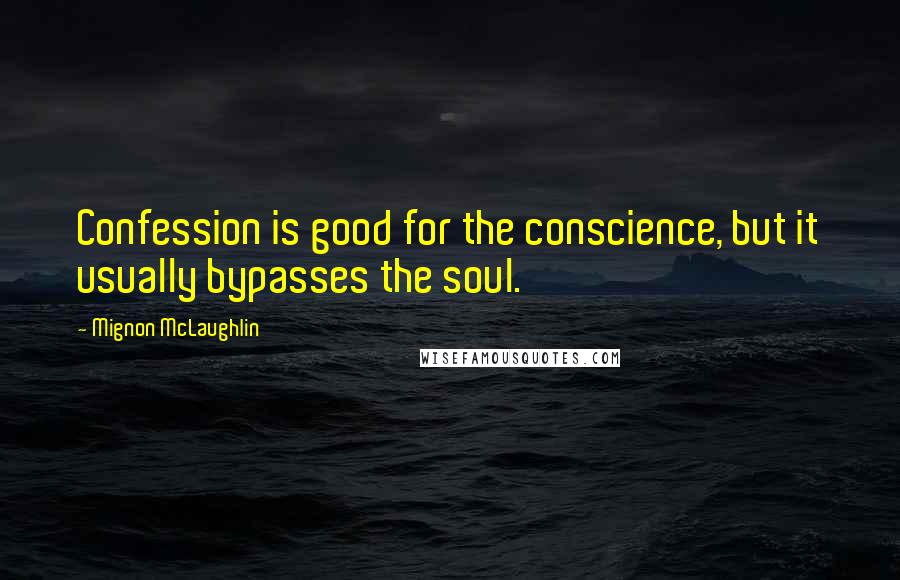 Confession is good for the conscience, but it usually bypasses the soul.

- Mignon McLaughlin

WISEFAMOUSQUOTES.COM